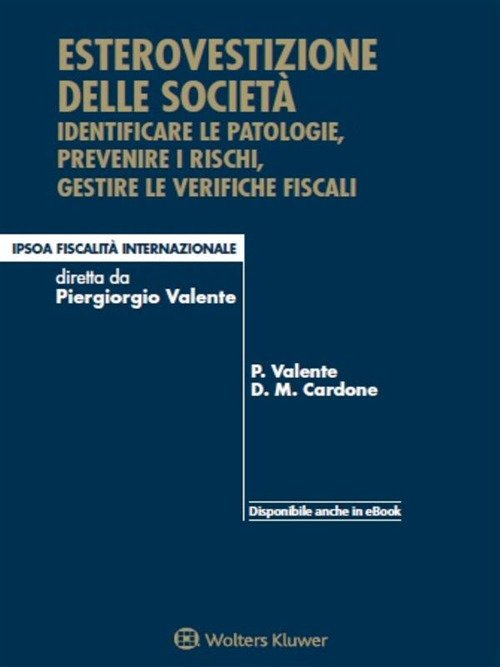 ESTEROVESTIZIONE
DELLE SOCIETÀ
IDENTIFICARE LE PATOLOGIE,
PREVENIRE I RISCHI,
GESTIRE LE VERIFICHE FISCALI

IPSOA FISCALITÀ INTERNAZIONALE

diretta da
Piergiorgio Valente

P. Valente
D. M. Cardone

Disponibile anche in eBook

Wolters Kluwer